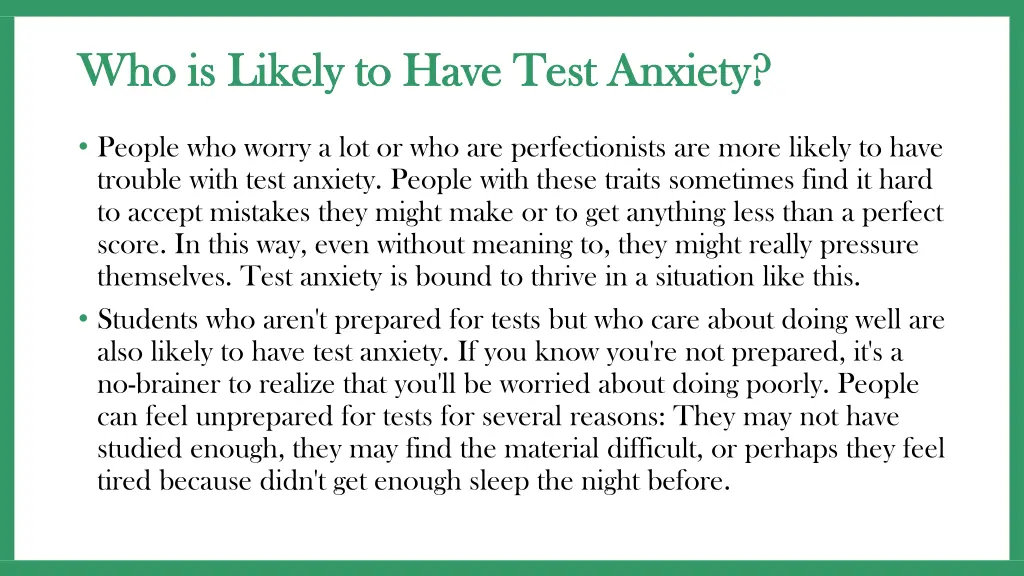 Who is Likely to Have Test Anxiety?

• People who worry a lot or who are perfectionists are more likely to have trouble with test anxiety. People with these traits sometimes find it hard to accept mistakes they might make or to get anything less than a perfect score. In this way, even without meaning to, they might really pressure themselves. Test anxiety is bound to thrive in a situation like this.

• Students who aren't prepared for tests but who care about doing well are also likely to have test anxiety. If you know you're not prepared, it's a no-brainer to realize that you'll be worried about doing poorly. People can feel unprepared for tests for several reasons: They may not have studied enough, they may find the material difficult, or perhaps they feel tired because didn't get enough sleep the night before.